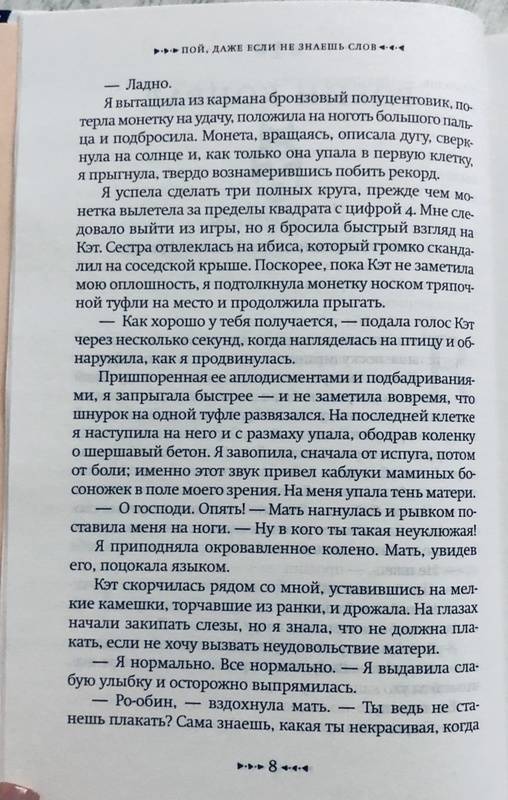 ПОЙ, ДАЖЕ ЕСЛИ НЕ ЗНАЕШЬ СЛОВ

— Ладно.

Я вытащила из кармана бронзовый полуцентовик, потерла монетку на удачу, положила на ноготь большого пальца и подбросила. Монета, вращаясь, описала дугу, сверкнула на солнце и, как только она упала в первую клетку, я прыгнула, твердо вознамерившись побить рекорд.

Я успела сделать три полных круга, прежде чем монетка вылетела за пределы квадрата с цифрой 4. Мне следовало выйти из игры, но я бросила быстрый взгляд на Кэт. Сестра отвлеклась на ибиса, который громко скандалил на соседской крыше. Поскорее, пока Кэт не заметила мою оплошность, я подтолкнула монетку носком тряпочной туфли на место и продолжила прыгать.

— Как хорошо у тебя получается, — подала голос Кэт через несколько секунд, когда нагляделась на птицу и обнаружила, как я продвинулась.

Пришпоренная ее аплодисментами и подбадриваниями, я запрыгала быстрее — и не заметила вовремя, что шнурок на одной туфле развязался. На последней клетке я наступила на него и с размаху упала, ободрав коленку о шершавый бетон. Я завопила, сначала от испуга, потом от боли; именно этот звук привел каблуки маминых босоножек в поле моего зрения. На меня упала тень матери.

— О господи. Опять! — Мать нагнулась и рывком поставила меня на ноги. — Ну в кого ты такая неуклюжая!

Я приподняла окровавленное колено. Мать, увидев его, поцокала языком.

Кэт скорчилась рядом со мной, уставившись на мелкие камешки, торчавшие из ранки, и дрожала. На глазах начали закипать слезы, но я знала, что не должна плакать, если не хочу вызвать неудовольствие матери.

— Я нормально. Все нормально. — Я выдавила слабую улыбку и осторожно выпрямилась.

— Ро-обин, — вздохнула мать. — Ты ведь не станешь плакать? Сама знаешь, какая ты некрасивая, когда

8